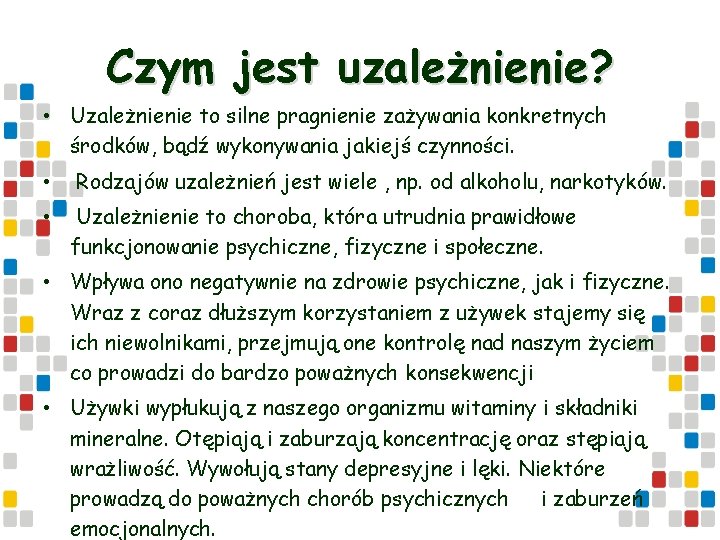 Czym jest uzależnienie?

• Uzależnienie to silne pragnienie zażywania konkretnych środków, bądź wykonywania jakiejś czynności.

• Rodzajów uzależnień jest wiele , np. od alkoholu, narkotyków.

• Uzależnienie to choroba, która utrudnia prawidłowe funkcjonowanie psychiczne, fizyczne i społeczne.

• Wpływa ono negatywnie na zdrowie psychiczne, jak i fizyczne. Wraz z coraz dłuższym korzystaniem z używek stajemy się ich niewolnikami, przejmują one kontrolę nad naszym życiem co prowadzi do bardzo poważnych konsekwencji

• Używki wypłukują z naszego organizmu witaminy i składniki mineralne. Otępiają i zaburzają koncentrację oraz stępiają wrażliwość. Wywołują stany depresyjne i lęki. Niektóre prowadzą do poważnych chorób psychicznych i zaburzeń emocjonalnych.